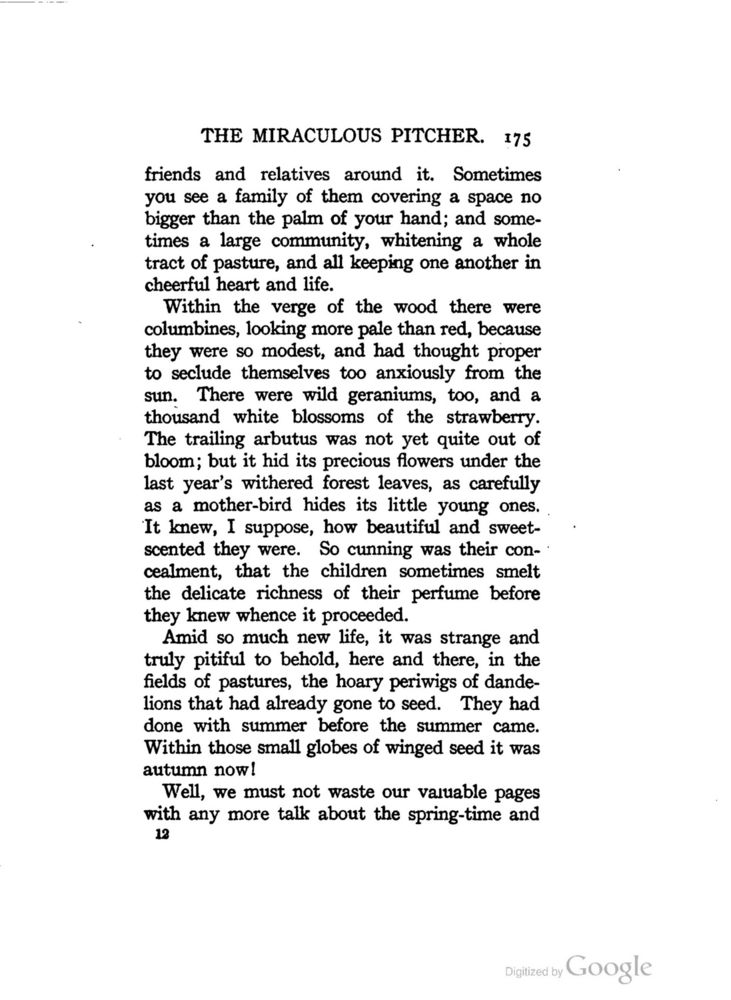 THE MIRACULOUS PITCHER. 175

friends and relatives around it. Sometimes you see a family of them covering a space no bigger than the palm of your hand; and sometimes a large community, whitening a whole tract of pasture, and all keeping one another in cheerful heart and life.

Within the verge of the wood there were columbines, looking more pale than red, because they were so modest, and had thought proper to seclude themselves too anxiously from the sun. There were wild geraniums, too, and a thousand white blossoms of the strawberry. The trailing arbutus was not yet quite out of bloom; but it hid its precious flowers under the last year's withered forest leaves, as carefully as a mother-bird hides its little young ones. It knew, I suppose, how beautiful and sweet-scented they were. So cunning was their concealment, that the children sometimes smelt the delicate richness of their perfume before they knew whence it proceeded.

Amid so much new life, it was strange and truly pitiful to behold, here and there, in the fields of pastures, the hoary periwigs of dandelions that had already gone to seed. They had done with summer before the summer came. Within those small globes of winged seed it was autumn now!

Well, we must not waste our valuable pages with any more talk about the spring-time and

12

Digitized by Google